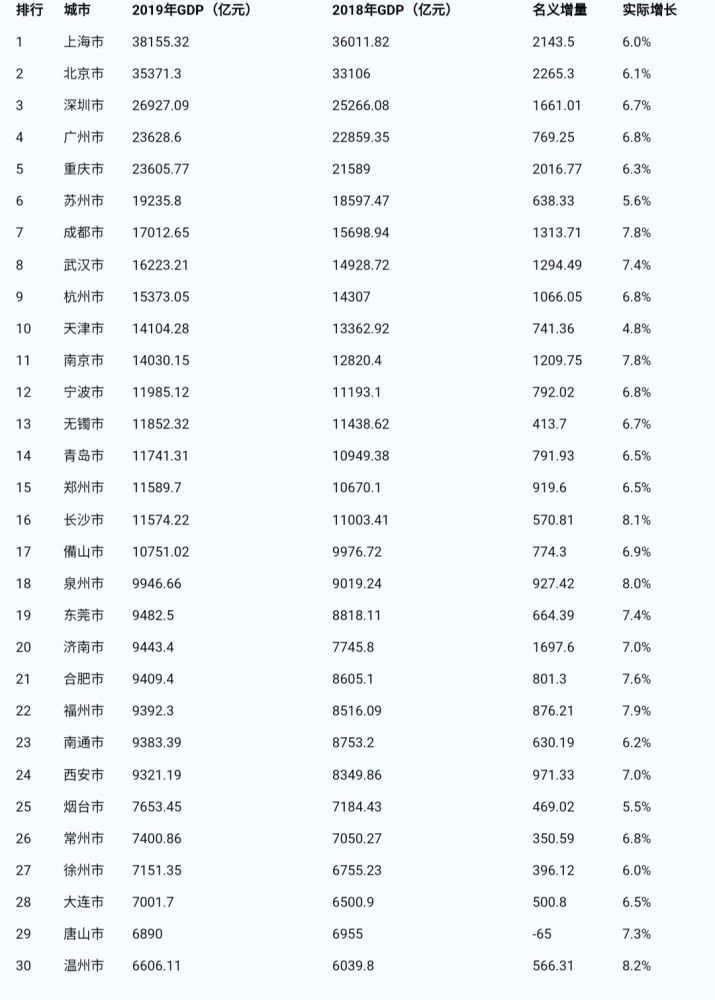 | 排行 | 城市 | 2019年GDP（亿元） | 2018年GDP（亿元） | 名义增量 | 实际增长 |
|---|---|---|---|---|---|
| 1 | 上海市 | 38155.32 | 36011.82 | 2143.5 | 6.0% |
| 2 | 北京市 | 35371.3 | 33106 | 2265.3 | 6.1% |
| 3 | 深圳市 | 26927.09 | 25266.08 | 1661.01 | 6.7% |
| 4 | 广州市 | 23628.6 | 22859.35 | 769.25 | 6.8% |
| 5 | 重庆市 | 23605.77 | 21589 | 2016.77 | 6.3% |
| 6 | 苏州市 | 19235.8 | 18597.47 | 638.33 | 5.6% |
| 7 | 成都市 | 17012.65 | 15698.94 | 1313.71 | 7.8% |
| 8 | 武汉市 | 16223.21 | 14928.72 | 1294.49 | 7.4% |
| 9 | 杭州市 | 15373.05 | 14307 | 1066.05 | 6.8% |
| 10 | 天津市 | 14104.28 | 13362.92 | 741.36 | 4.8% |
| 11 | 南京市 | 14030.15 | 12820.4 | 1209.75 | 7.8% |
| 12 | 宁波市 | 11985.12 | 11193.1 | 792.02 | 6.8% |
| 13 | 无锡市 | 11852.32 | 11438.62 | 413.7 | 6.7% |
| 14 | 青岛市 | 11741.31 | 10949.38 | 791.93 | 6.5% |
| 15 | 郑州市 | 11589.7 | 10670.1 | 919.6 | 6.5% |
| 16 | 长沙市 | 11574.22 | 11003.41 | 570.81 | 8.1% |
| 17 | 佛山市 | 10751.02 | 9976.72 | 774.3 | 6.9% |
| 18 | 泉州市 | 9946.66 | 9019.24 | 927.42 | 8.0% |
| 19 | 东莞市 | 9482.5 | 8818.11 | 664.39 | 7.4% |
| 20 | 济南市 | 9443.4 | 7745.8 | 1697.6 | 7.0% |
| 21 | 合肥市 | 9409.4 | 8605.1 | 801.3 | 7.6% |
| 22 | 福州市 | 9392.3 | 8516.09 | 876.21 | 7.9% |
| 23 | 南通市 | 9383.39 | 8753.2 | 630.19 | 6.2% |
| 24 | 西安市 | 9321.19 | 8349.86 | 971.33 | 7.0% |
| 25 | 烟台市 | 7653.45 | 7184.43 | 469.02 | 5.5% |
| 26 | 常州市 | 7400.86 | 7050.27 | 350.59 | 6.8% |
| 27 | 徐州市 | 7151.35 | 6755.23 | 396.12 | 6.0% |
| 28 | 大连市 | 7001.7 | 6500.9 | 500.8 | 6.5% |
| 29 | 唐山市 | 6890 | 6955 | -65 | 7.3% |
| 30 | 温州市 | 6606.11 | 6039.8 | 566.31 | 8.2% |